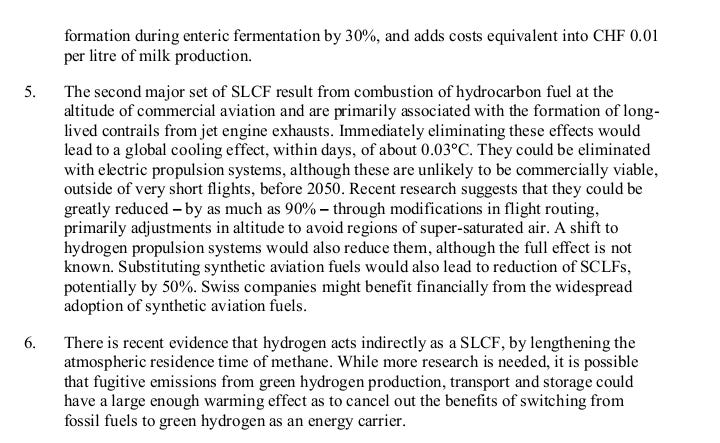 formation during enteric fermentation by 30%, and adds costs equivalent into CHF 0.01 per litre of milk production.

5. The second major set of SLCF result from combustion of hydrocarbon fuel at the altitude of commercial aviation and are primarily associated with the formation of long-lived contrails from jet engine exhausts. Immediately eliminating these effects would lead to a global cooling effect, within days, of about 0.03°C. They could be eliminated with electric propulsion systems, although these are unlikely to be commercially viable, outside of very short flights, before 2050. Recent research suggests that they could be greatly reduced – by as much as 90% – through modifications in flight routing, primarily adjustments in altitude to avoid regions of super-saturated air. A shift to hydrogen propulsion systems would also reduce them, although the full effect is not known. Substituting synthetic aviation fuels would also lead to reduction of SCLFs, potentially by 50%. Swiss companies might benefit financially from the widespread adoption of synthetic aviation fuels.

6. There is recent evidence that hydrogen acts indirectly as a SLCF, by lengthening the atmospheric residence time of methane. While more research is needed, it is possible that fugitive emissions from green hydrogen production, transport and storage could have a large enough warming effect as to cancel out the benefits of switching from fossil fuels to green hydrogen as an energy carrier.